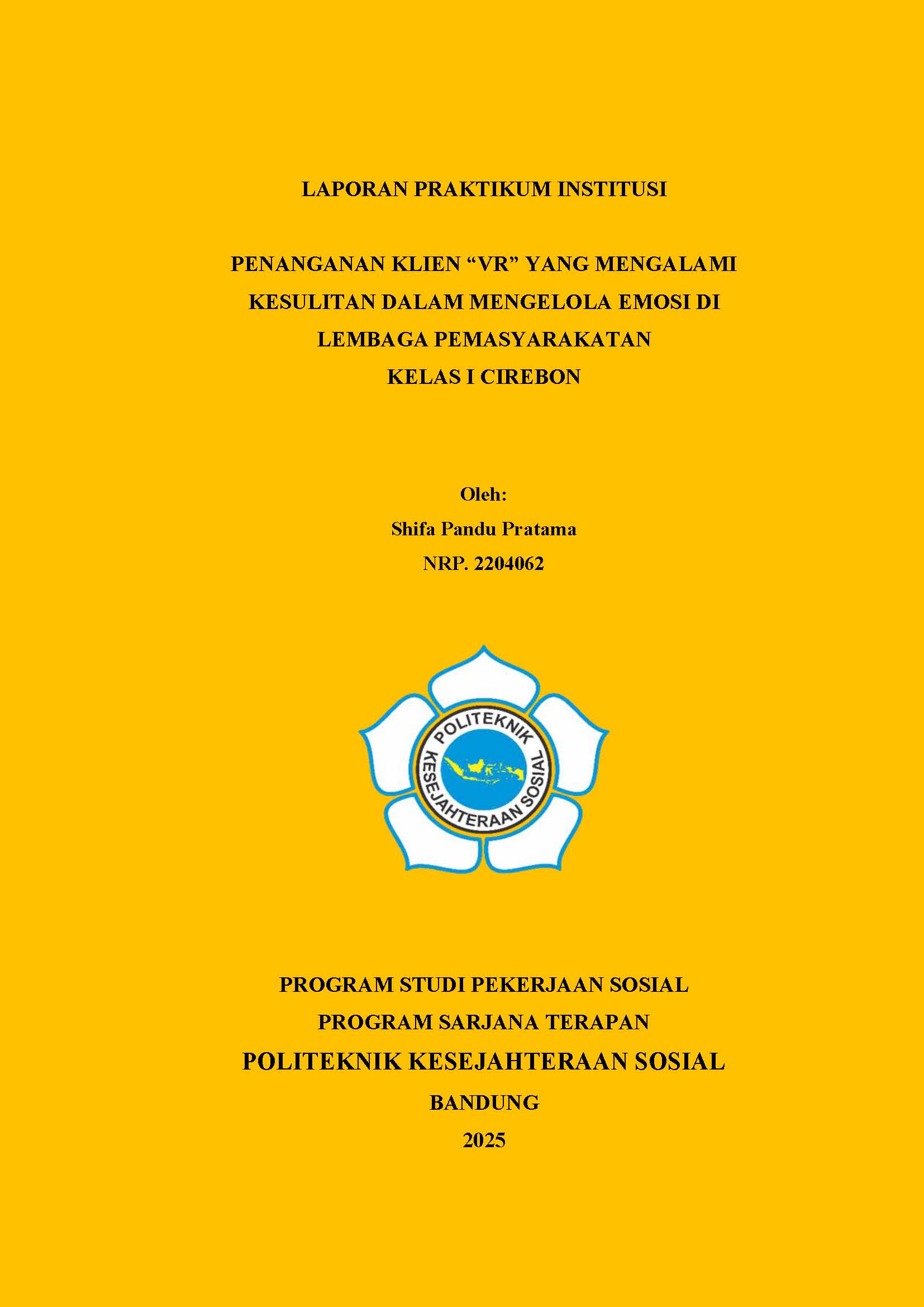 LAPORAN PRAKTIKUM INSTITUSI

PENANGANAN KLIEN “VR” YANG MENGALAMI KESULITAN DALAM MENGELOLA EMOSI DI LEMBAGA PEMASYARAKATAN KELAS I CIREBON

Oleh:
Shifa Pandu Pratama
NRP. 2204062

POLITEKNIK
KESEJAHTERAAN SOSIAL

PROGRAM STUDI PEKERJAAN SOSIAL
PROGRAM SARJANA TERAPAN
POLITEKNIK KESEJAHTERAAN SOSIAL
BANDUNG
2025